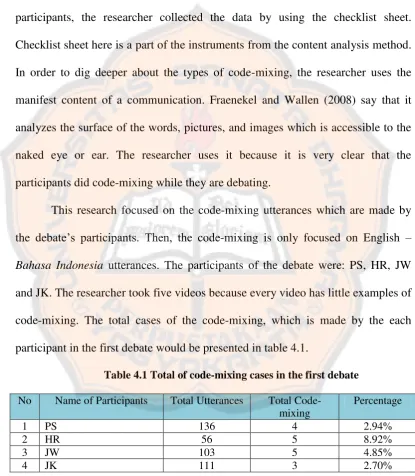 participants, the researcher collected the data by using the checklist sheet. Checklist sheet here is a part of the instruments from the content analysis method. In order to dig deeper about the types of code-mixing, the researcher uses the manifest content of a communication. Fraenekel and Wallen (2008) say that it analyzes the surface of the words, pictures, and images which is accessible to the naked eye or ear. The researcher uses it because it is very clear that the participants did code-mixing while they are debating.

This research focused on the code-mixing utterances which are made by the debate's participants. Then, the code-mixing is only focused on English – Bahasa Indonesia utterances. The participants of the debate were: PS, HR, JW and JK. The researcher took five videos because every video has little examples of code-mixing. The total cases of the code-mixing, which is made by the each participant in the first debate would be presented in table 4.1.

Table 4.1 Total of code-mixing cases in the first debate

| No | Name of Participants | Total Utterances | Total Code-mixing | Percentage |
|---|---|---|---|---|
| 1 | PS | 136 | 4 | 2.94% |
| 2 | HR | 56 | 5 | 8.92% |
| 3 | JW | 103 | 5 | 4.85% |
| 4 | JK | 111 | 3 | 2.70% |